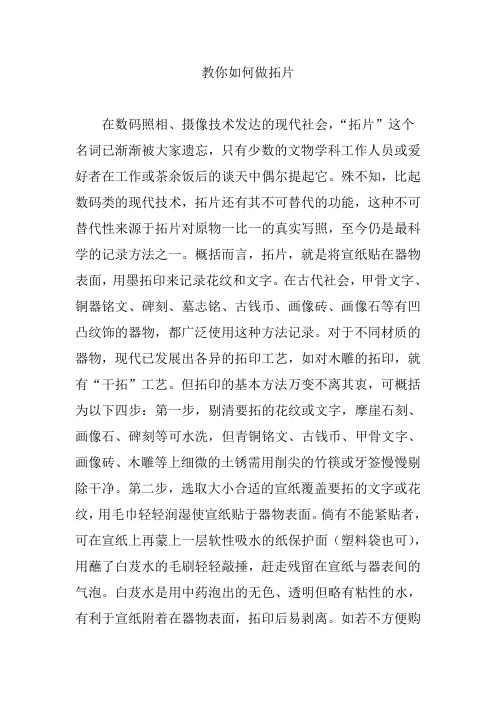 教你如何做拓片

在数码照相、摄像技术发达的现代社会，“拓片”这个名词已渐渐被大家遗忘，只有少数的文物学科工作人员或爱好者在工作或茶余饭后的谈天中偶尔提起它。殊不知，比起数码类的现代技术，拓片还有其不可替代的功能，这种不可替代性来源于拓片对原物一比一的真实写照，至今仍是最科学的记录方法之一。概括而言，拓片，就是将宣纸贴在器物表面，用墨拓印来记录花纹和文字。在古代社会，甲骨文字、铜器铭文、碑刻、墓志铭、古钱币、画像砖、画像石等有凹凸纹饰的器物，都广泛使用这种方法记录。对于不同材质的器物，现代已发展出各异的拓印工艺，如对木雕的拓印，就有“干拓”工艺。但拓印的基本方法万变不离其衷，可概括为以下四步：第一步，剔清要拓的花纹或文字，摩崖石刻、画像石、碑刻等可水洗，但青铜铭文、古钱币、甲骨文字、画像砖、木雕等上细微的土锈需用削尖的竹筷或牙签慢慢剔除干净。第二步，选取大小合适的宣纸覆盖要拓的文字或花纹，用毛巾轻轻润湿使宣纸贴于器物表面。倘有不能紧贴者，可在宣纸上再蒙上一层软性吸水的纸保护面（塑料袋也可），用蘸了白芨水的毛刷轻轻敲捶，赶走残留在宣纸与器表间的气泡。白芨水是用中药泡出的无色、透明但略有粘性的水，有利于宣纸附着在器物表面，拓印后易剥离。如若不方便购